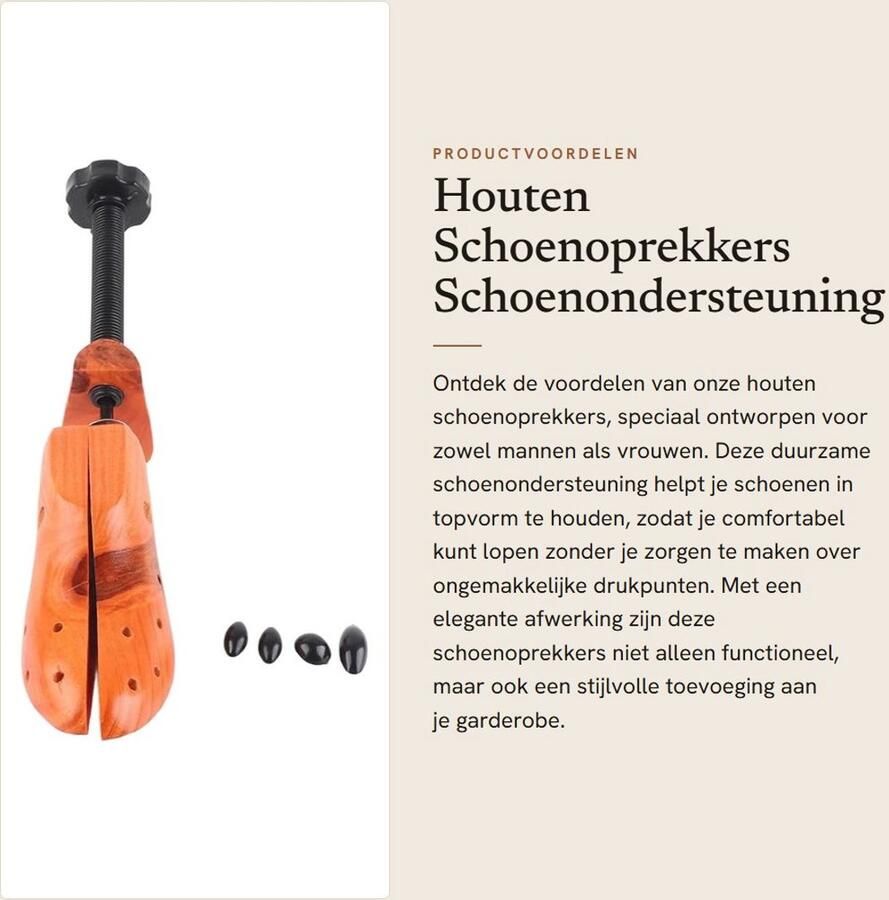 PRODUCTVOORDELEN

Houten Schoenoprekkers Schoenondersteuning

Ontdek de voordelen van onze houten schoenoprekkers, speciaal ontworpen voor zowel mannen als vrouwen. Deze duurzame schoenondersteuning helpt je schoenen in topvorm te houden, zodat je comfortabel kunt lopen zonder je zorgen te maken over ongemakkelijke drukpunten. Met een elegante afwerking zijn deze schoenoprekkers niet alleen functioneel, maar ook een stijlvolle toevoeging aan je garderobe.